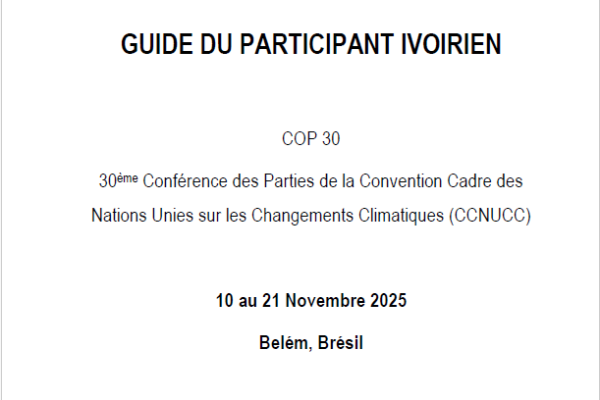 GUIDE DU PARTICIPANT IVOIRIEN

COP 30

30ème Conférence des Parties de la Convention Cadre des Nations Unies sur les Changements Climatiques (CCNUCC)

10 au 21 Novembre 2025

Belém, Brésil